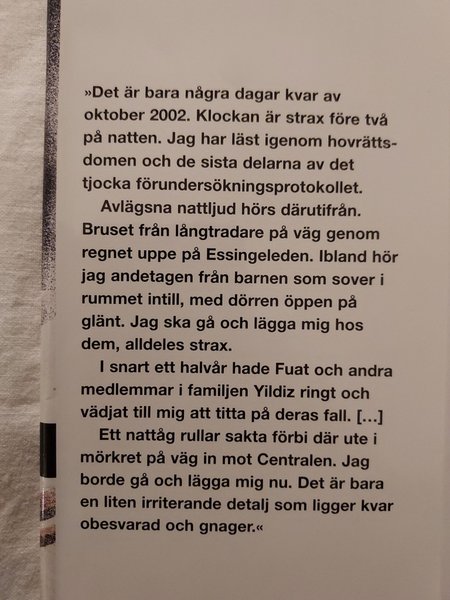 »Det är bara några dagar kvar av oktober 2002. Klockan är strax före två på natten. Jag har läst igenom hovrättsdomen och de sista delarna av det tjocka förundersökningsprotokollet.

Avlägsna nattljud hörs därutifrån. Bruset från långtradare på väg genom regnet uppe på Essingeleden. Ibland hör jag andetagen från barnen som sover i rummet intill, med dörren öppen på glänt. Jag ska gå och lägga mig hos dem, alldeles strax.

I snart ett halvår hade Fuat och andra medlemmar i familjen Yildiz ringt och vädjat till mig att titta på deras fall. [...]

Ett nattåg rullar sakta förbi där ute i mörkret på väg in mot Centralen. Jag borde gå och lägga mig nu. Det är bara en liten irriterande detalj som ligger kvar obesvarad och gnager.«